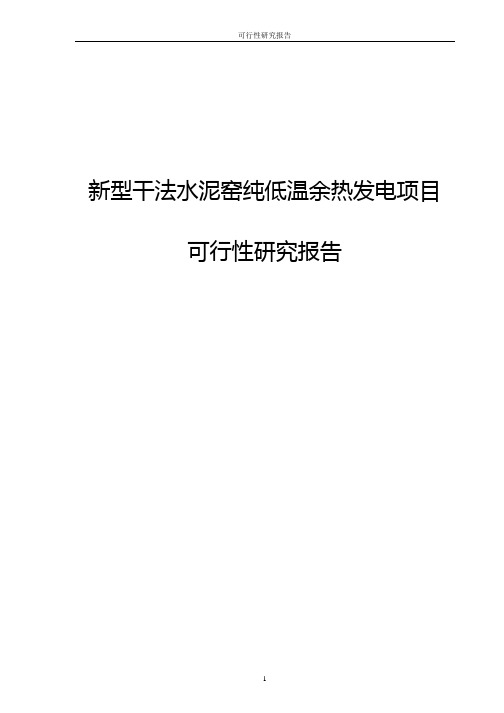 可行性研究报告

新型干法水泥窑纯低温余热发电项目

可行性研究报告

1